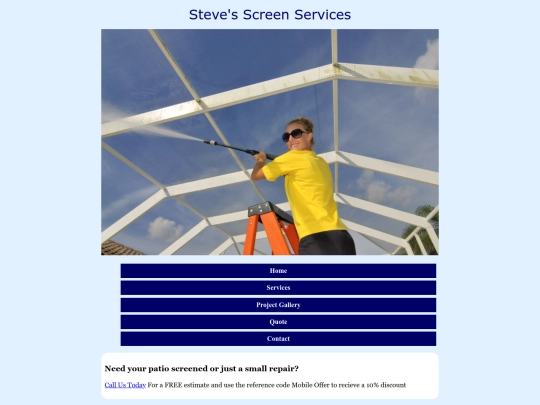 Steve's Screen Services

Home

Services

Project Gallery

Quote

Contact

Need your patio screened or just a small repair?

Call Us Today For a FREE estimate and use the reference code Mobile Offer to recieve a 10% discount